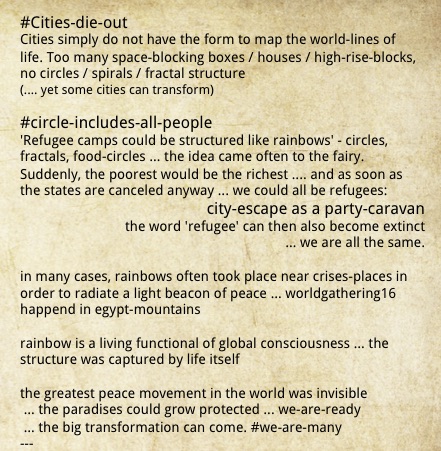 #Cities-die-out
Cities simply do not have the form to map the world-lines of life. Too many space-blocking boxes / houses / high-rise-blocks, no circles / spirals / fractal structure
(.... yet some cities can transform)

#circle-includes-all-people
'Refugee camps could be structured like rainbows' - circles, fractals, food-circles ... the idea came often to the fairy.
Suddenly, the poorest would be the richest .... and as soon as the states are canceled anyway ... we could all be refugees:
city-escape as a party-caravan
the word 'refugee' can then also become extinct
... we are all the same.

in many cases, rainbows often took place near crises-places in order to radiate a light beacon of peace ... worldgathering16 happend in egypt-mountains

rainbow is a living functional of global consciousness ... the structure was captured by life itself

the greatest peace movement in the world was invisible
... the paradises could grow protected ... we-are-ready
... the big transformation can come. #we-are-many
---